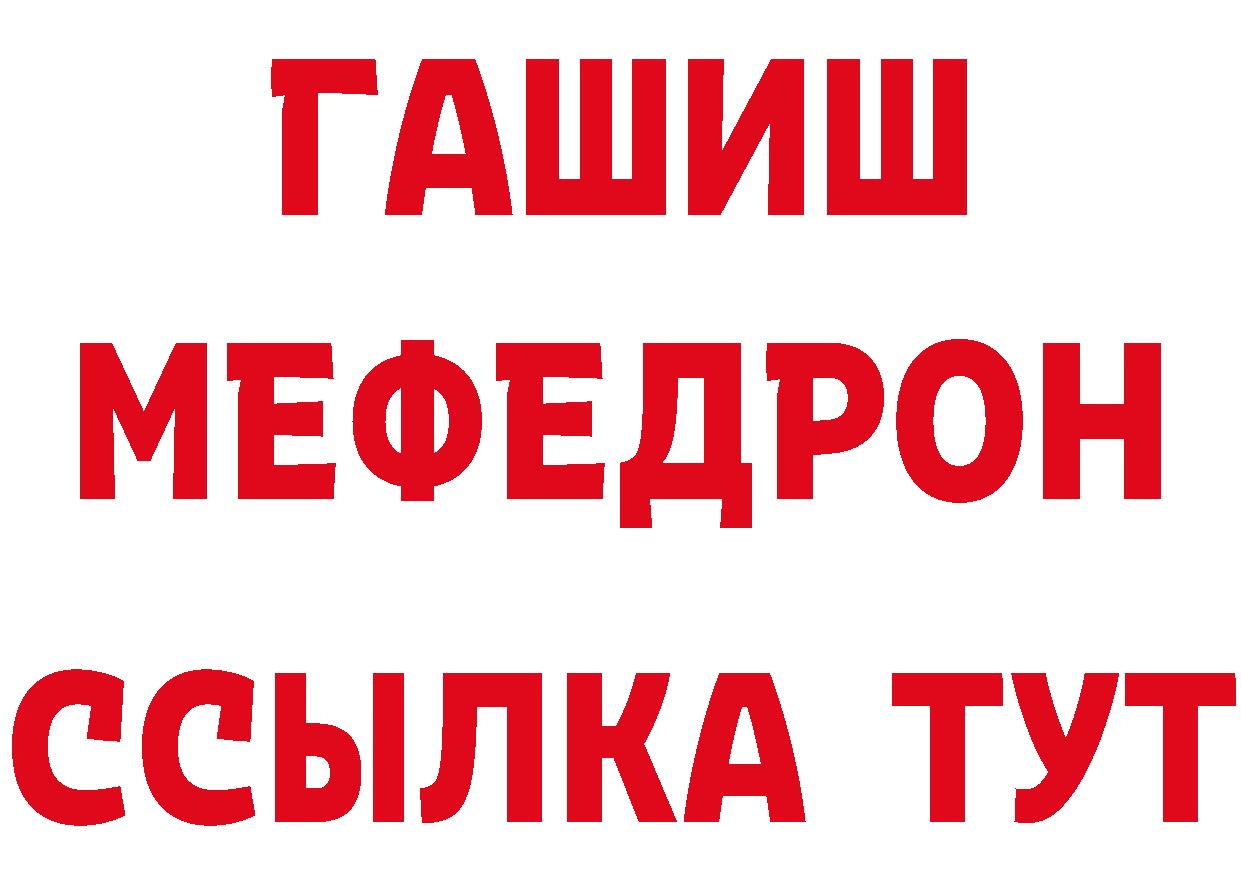 ГАШИШ
МЕФЕДРОН
ССЫЛКА ТУТ